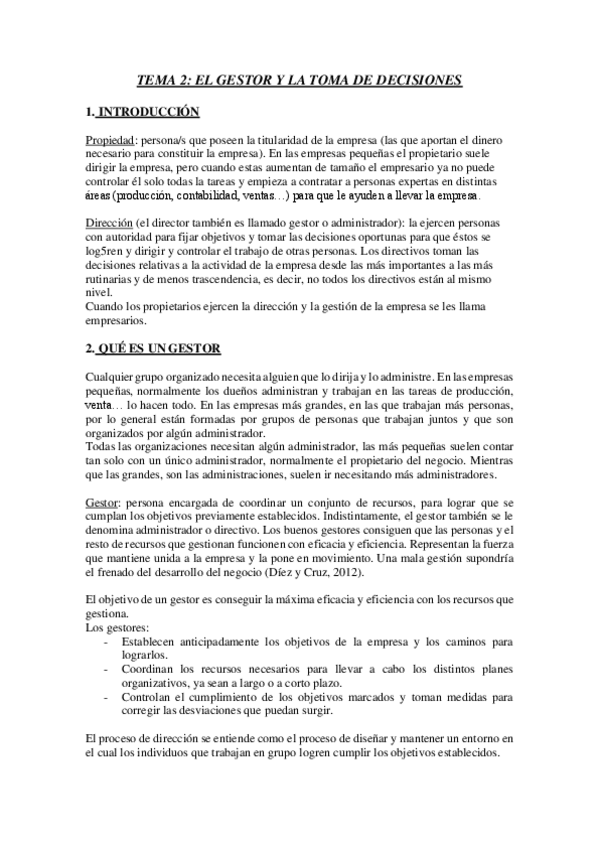 TEMA 2: EL GESTOR Y LA TOMA DE DECISIONES

1. INTRODUCCIÓN

Propiedad: persona/s que poseen la titularidad de la empresa (las que aportan el dinero necesario para constituir la empresa). En las empresas pequeñas el propietario suele dirigir la empresa, pero cuando estas aumentan de tamaño el empresario ya no puede controlar él solo todas la tareas y empieza a contratar a personas expertas en distintas áreas (producción, contabilidad, ventas…) para que le ayuden a llevar la empresa.

Dirección (el director también es llamado gestor o administrador): la ejercen personas con autoridad para fijar objetivos y tomar las decisiones oportunas para que éstos se log5ren y dirigir y controlar el trabajo de otras personas. Los directivos toman las decisiones relativas a la actividad de la empresa desde las más importantes a las más rutinarias y de menos trascendencia, es decir, no todos los directivos están al mismo nivel.
Cuando los propietarios ejercen la dirección y la gestión de la empresa se les llama empresarios.

2. QUÉ ES UN GESTOR

Cualquier grupo organizado necesita alguien que lo dirija y lo administre. En las empresas pequeñas, normalmente los dueños administran y trabajan en las tareas de producción, venta… lo hacen todo. En las empresas más grandes, en las que trabajan más personas, por lo general están formadas por grupos de personas que trabajan juntos y que son organizados por algún administrador.
Todas las organizaciones necesitan algún administrador, las más pequeñas suelen contar tan solo con un único administrador, normalmente el propietario del negocio. Mientras que las grandes, son las administraciones, suelen ir necesitando más administradores.

Gestor: persona encargada de coordinar un conjunto de recursos, para lograr que se cumplan los objetivos previamente establecidos. Indistintamente, el gestor también se le denomina administrador o directivo. Los buenos gestores consiguen que las personas y el resto de recursos que gestionan funcionen con eficacia y eficiencia. Representan la fuerza que mantiene unida a la empresa y la pone en movimiento. Una mala gestión supondría el frenado del desarrollo del negocio (Díez y Cruz, 2012).

El objetivo de un gestor es conseguir la máxima eficacia y eficiencia con los recursos que gestiona.
Los gestores:
- Establecen anticipadamente los objetivos de la empresa y los caminos para lograrlos.
- Coordinan los recursos necesarios para llevar a cabo los distintos planes organizativos, ya sean a largo o a corto plazo.
- Controlan el cumplimiento de los objetivos marcados y toman medidas para corregir las desviaciones que puedan surgir.

El proceso de dirección se entiende como el proceso de diseñar y mantener un entorno en el cual los individuos que trabajan en grupo logren cumplir los objetivos establecidos.